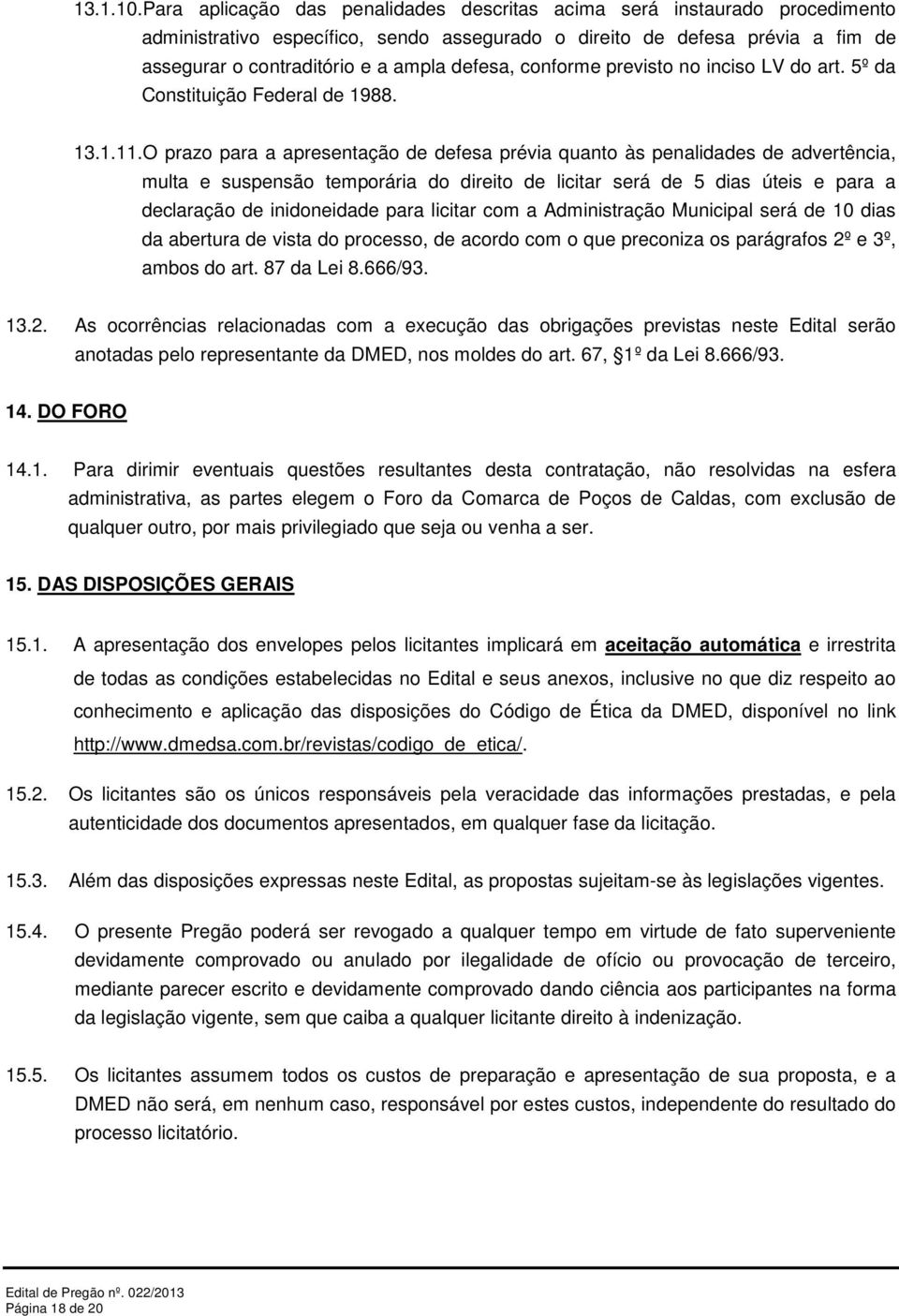 13.1.10.Para aplicação das penalidades descritas acima será instaurado procedimento administrativo específico, sendo assegurado o direito de defesa prévia a fim de assegurar o contraditório e a ampla defesa, conforme previsto no inciso LV do art. 5º da Constituição Federal de 1988.

13.1.11.O prazo para a apresentação de defesa prévia quanto às penalidades de advertência, multa e suspensão temporária do direito de licitar será de 5 dias úteis e para a declaração de inidoneidade para licitar com a Administração Municipal será de 10 dias da abertura de vista do processo, de acordo com o que preconiza os parágrafos 2º e 3º, ambos do art. 87 da Lei 8.666/93.

13.2. As ocorrências relacionadas com a execução das obrigações previstas neste Edital serão anotadas pelo representante da DMED, nos moldes do art. 67, 1º da Lei 8.666/93.

14. DO FORO

14.1. Para dirimir eventuais questões resultantes desta contratação, não resolvidas na esfera administrativa, as partes elegem o Foro da Comarca de Poços de Caldas, com exclusão de qualquer outro, por mais privilegiado que seja ou venha a ser.

15. DAS DISPOSIÇÕES GERAIS

15.1. A apresentação dos envelopes pelos licitantes implicará em aceitação automática e irrestrita de todas as condições estabelecidas no Edital e seus anexos, inclusive no que diz respeito ao conhecimento e aplicação das disposições do Código de Ética da DMED, disponível no link http://www.dmedsa.com.br/revistas/codigo_de_etica/.

15.2. Os licitantes são os únicos responsáveis pela veracidade das informações prestadas, e pela autenticidade dos documentos apresentados, em qualquer fase da licitação.

15.3. Além das disposições expressas neste Edital, as propostas sujeitam-se às legislações vigentes.

15.4. O presente Pregão poderá ser revogado a qualquer tempo em virtude de fato superveniente devidamente comprovado ou anulado por ilegalidade de ofício ou provocação de terceiro, mediante parecer escrito e devidamente comprovado dando ciência aos participantes na forma da legislação vigente, sem que caiba a qualquer licitante direito à indenização.

15.5. Os licitantes assumem todos os custos de preparação e apresentação de sua proposta, e a DMED não será, em nenhum caso, responsável por estes custos, independente do resultado do processo licitatório.

Edital de Pregão nº. 022/2013
Página 18 de 20